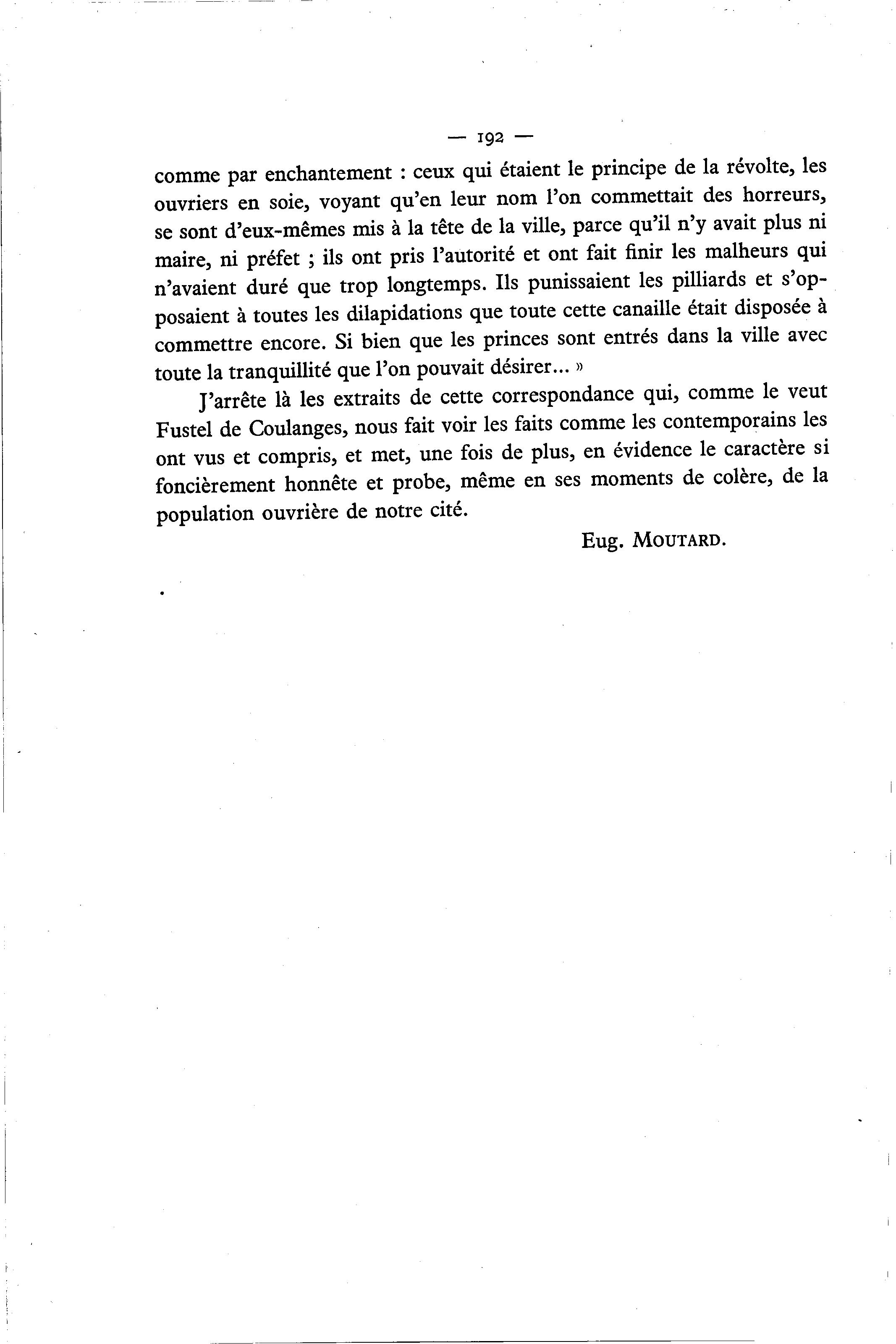 — 192 —

comme par enchantement : ceux qui étaient le principe de la révolte, les ouvriers en soie, voyant qu'en leur nom l'on commettait des horreurs, se sont d'eux-mêmes mis à la tête de la ville, parce qu'il n'y avait plus ni maire, ni préfet ; ils ont pris l'autorité et ont fait finir les malheurs qui n'avaient duré que trop longtemps. Ils punissaient les pilliards et s'opposaient à toutes les dilapidations que toute cette canaille était disposée à commettre encore. Si bien que les princes sont entrés dans la ville avec toute la tranquillité que l'on pouvait désirer... »

J'arrête là les extraits de cette correspondance qui, comme le veut Fustel de Coulanges, nous fait voir les faits comme les contemporains les ont vus et compris, et met, une fois de plus, en évidence le caractère si foncièrement honnête et probe, même en ses moments de colère, de la population ouvrière de notre cité.

Eug. MOUTARD.